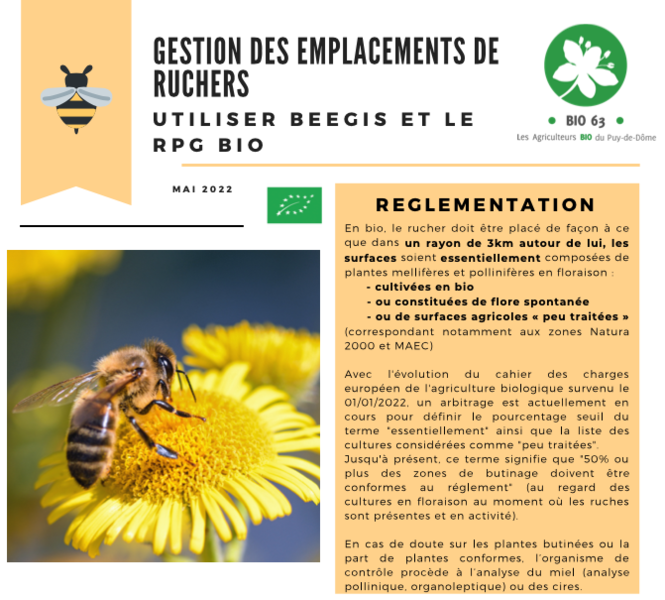 GESTION DES EMPLACEMENTS DE RUCHERS

UTILISER BEEGIS ET LE RPG BIO

BIO 63
Les Agriculteurs BIO du Puy-de-Dôme

MAI 2022

REGLEMENTATION

En bio, le rucher doit être placé de façon à ce que dans un rayon de 3km autour de lui, les surfaces soient essentiellement composées de plantes mellifères et pollinifères en floraison :
- cultivées en bio
- ou constituées de flore spontanée
- ou de surfaces agricoles « peu traitées »
(correspondant notamment aux zones Natura 2000 et MAEC)

Avec l'évolution du cahier des charges européen de l'agriculture biologique survenu le 01/01/2022, un arbitrage est actuellement en cours pour définir le pourcentage seuil du terme "essentiellement" ainsi que la liste des cultures considérées comme "peu traitées". Jusqu'à présent, ce terme signifie que "50% ou plus des zones de butinage doivent être conformes au réglement" (au regard des cultures en floraison au moment où les ruches sont présentes et en activité).

En cas de doute sur les plantes butinées ou la part de plantes conformes, l'organisme de contrôle procède à l'analyse du miel (analyse pollinique, organoleptique) ou des cires.